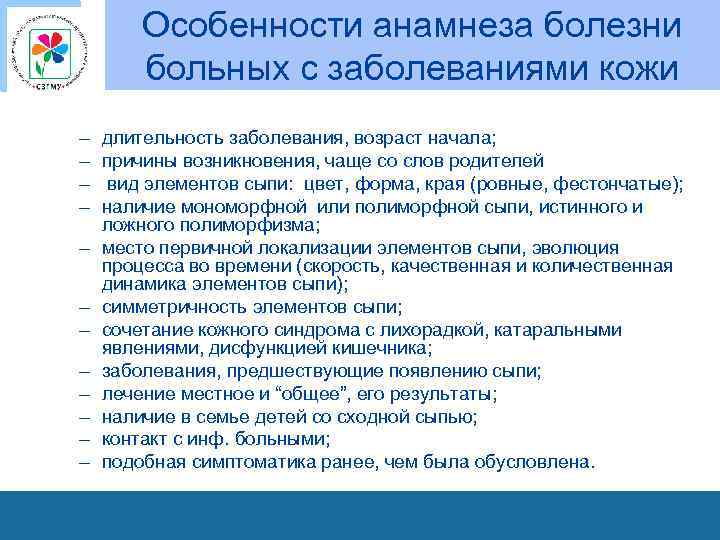 СЗГМУ

Особенности анамнеза болезни больных с заболеваниями кожи

– длительность заболевания, возраст начала;
– причины возникновения, чаще со слов родителей
– вид элементов сыпи: цвет, форма, края (ровные, фестончатые);
– наличие мономорфной или полиморфной сыпи, истинного и ложного полиморфизма;
– место первичной локализации элементов сыпи, эволюция процесса во времени (скорость, качественная и количественная динамика элементов сыпи);
– симметричность элементов сыпи;
– сочетание кожного синдрома с лихорадкой, катаральными явлениями, дисфункцией кишечника;
– заболевания, предшествующие появлению сыпи;
– лечение местное и “общее”, его результаты;
– наличие в семье детей со сходной сыпью;
– контакт с инф. больными;
– подобная симптоматика ранее, чем была обусловлена.